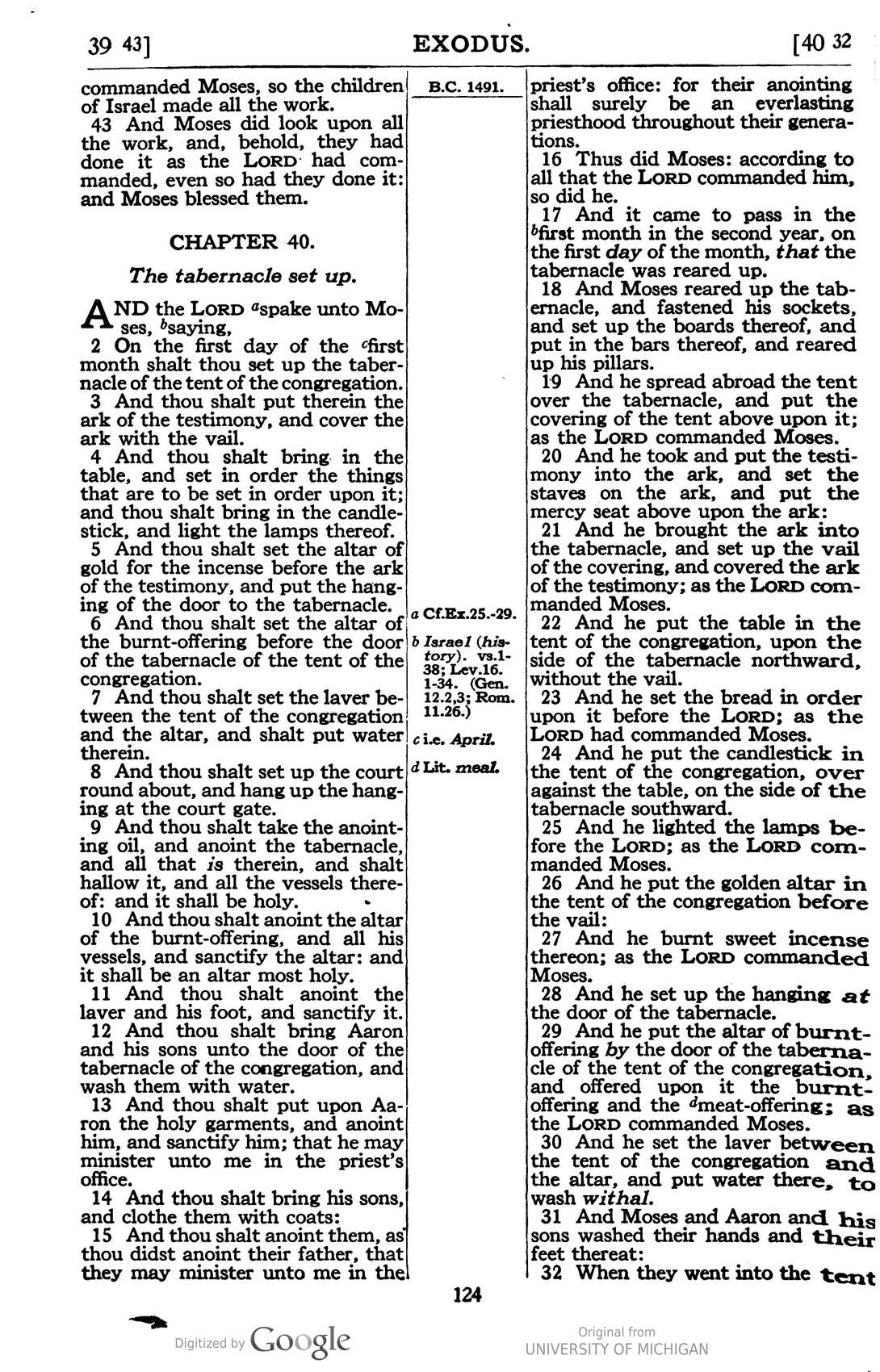 39 43] EXODUS. [40 32

commanded Moses, so the children of Israel made all the work.

43 And Moses did look upon all the work, and, behold, they had done it as the LORD had commanded, even so had they done it: and Moses blessed them.

CHAPTER 40.

The tabernacle set up.

AND the LORD $^{a}$spake unto Moses, $^{b}$saying,

2 On the first day of the $^{c}$first month shalt thou set up the tabernacle of the tent of the congregation.

3 And thou shalt put therein the ark of the testimony, and cover the ark with the vail.

4 And thou shalt bring in the table, and set in order the things that are to be set in order upon it; and thou shalt bring in the candlestick, and light the lamps thereof.

5 And thou shalt set the altar of gold for the incense before the ark of the testimony, and put the hanging of the door to the tabernacle.

6 And thou shalt set the altar of the burnt-offering before the door of the tabernacle of the tent of the congregation.

7 And thou shalt set the laver between the tent of the congregation and the altar, and shalt put water therein.

8 And thou shalt set up the court round about, and hang up the hanging at the court gate.

9 And thou shalt take the anointing oil, and anoint the tabernacle, and all that is therein, and shalt hallow it, and all the vessels thereof: and it shall be holy.

10 And thou shalt anoint the altar of the burnt-offering, and all his vessels, and sanctify the altar: and it shall be an altar most holy.

11 And thou shalt anoint the laver and his foot, and sanctify it.

12 And thou shalt bring Aaron and his sons unto the door of the tabernacle of the congregation, and wash them with water.

13 And thou shalt put upon Aaron the holy garments, and anoint him, and sanctify him; that he may minister unto me in the priest's office.

14 And thou shalt bring his sons, and clothe them with coats:

15 And thou shalt anoint them, as thou didst anoint their father, that they may minister unto me in the

B.C. 1491.

a Cf.Ex.25.-29.

b Israel (history). vs.1-38; Lev.16. 1-34. (Gen. 12.2,3; Rom. 11.26.)

c i.e. April.

d Lit. meal.

priest's office: for their anointing shall surely be an everlasting priesthood throughout their generations.

16 Thus did Moses: according to all that the LORD commanded him, so did he.

17 And it came to pass in the $^{b}$first month in the second year, on the first day of the month, that the tabernacle was reared up.

18 And Moses reared up the tabernacle, and fastened his sockets, and set up the boards thereof, and put in the bars thereof, and reared up his pillars.

19 And he spread abroad the tent over the tabernacle, and put the covering of the tent above upon it; as the LORD commanded Moses.

20 And he took and put the testimony into the ark, and set the staves on the ark, and put the mercy seat above upon the ark:

21 And he brought the ark into the tabernacle, and set up the vail of the covering, and covered the ark of the testimony; as the LORD commanded Moses.

22 And he put the table in the tent of the congregation, upon the side of the tabernacle northward, without the vail.

23 And he set the bread in order upon it before the LORD; as the LORD had commanded Moses.

24 And he put the candlestick in the tent of the congregation, over against the table, on the side of the tabernacle southward.

25 And he lighted the lamps before the LORD; as the LORD commanded Moses.

26 And he put the golden altar in the tent of the congregation before the vail:

27 And he burnt sweet incense thereon; as the LORD commanded Moses.

28 And he set up the hanging at the door of the tabernacle.

29 And he put the altar of burnt-offering by the door of the tabernacle of the tent of the congregation, and offered upon it the burnt-offering and the $^{d}$meat-offering; as the LORD commanded Moses.

30 And he set the laver between the tent of the congregation and the altar, and put water there, to wash withal.

31 And Moses and Aaron and his sons washed their hands and their feet thereat:

32 When they went into the tent

124

Digitized by Google

Original from
UNIVERSITY OF MICHIGAN